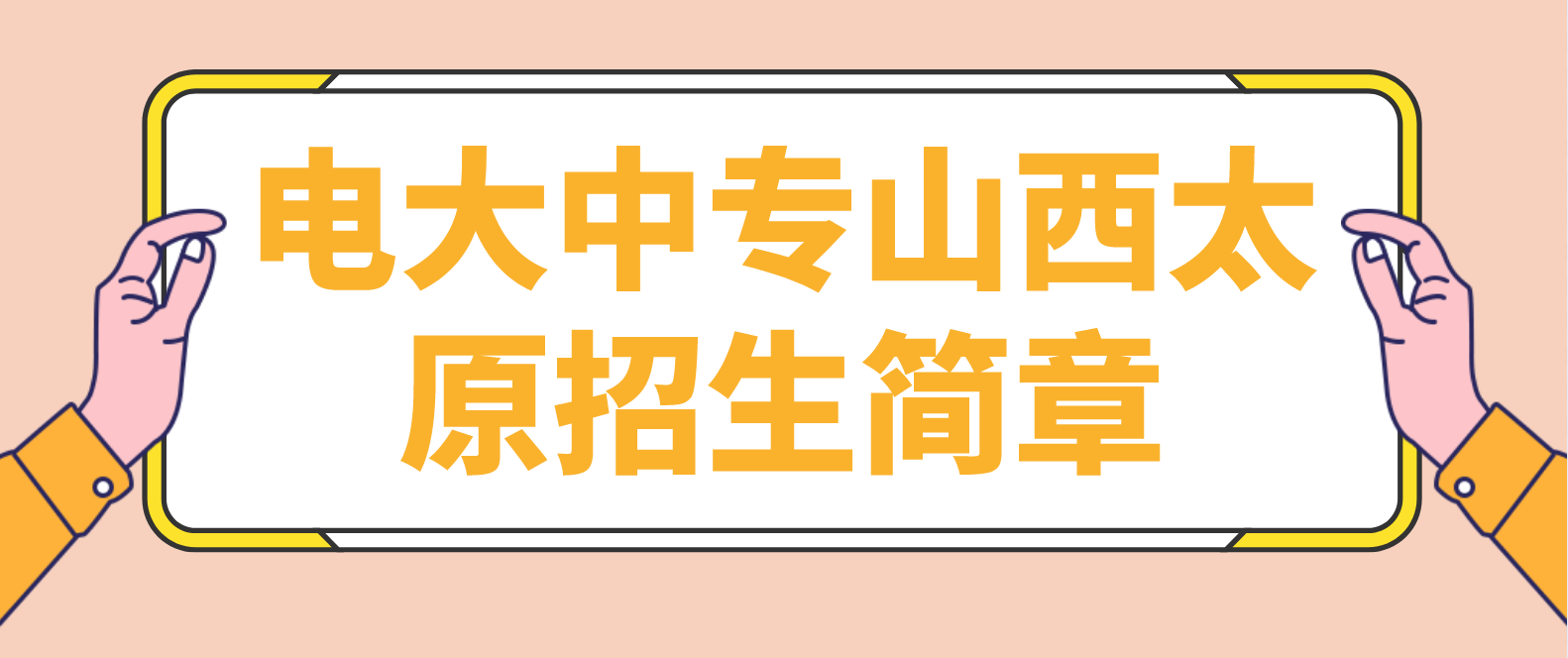 电大中专山西太原招生简章